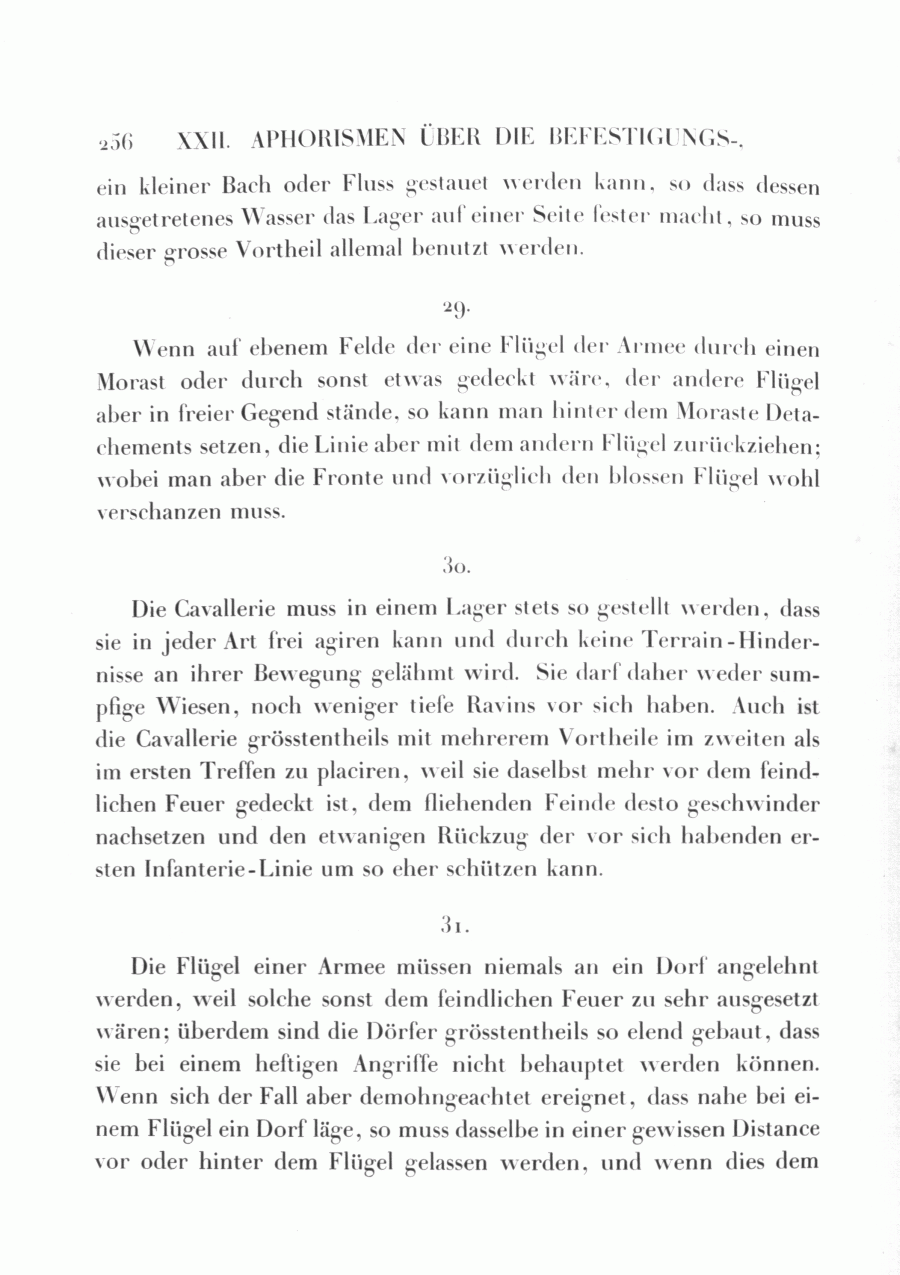 256 XXII. APHORISMEN ÜBER DIE BEFESTIGUNGS-,

ein kleiner Bach oder Fluss gestauet werden kann, so dass dessen ausgetretenes Wasser das Lager auf einer Seite fester macht, so muss dieser grosse Vortheil allemal benutzt werden.

29.

Wenn auf ebenem Felde der eine Flügel der Armee durch einen Morast oder durch sonst etwas gedeckt wäre, der andere Flügel aber in freier Gegend stände, so kann man hinter dem Moraste Detachements setzen, die Linie aber mit dem andern Flügel zurückziehen; wobei man aber die Fronte und vorzüglich den blossen Flügel wohl verschanzen muss.

30.

Die Cavallerie muss in einem Lager stets so gestellt werden, dass sie in jeder Art frei agiren kann und durch keine Terrain-Hindernisse an ihrer Bewegung gelähmt wird. Sie darf daher weder sumpfige Wiesen, noch weniger tiefe Ravins vor sich haben. Auch ist die Cavallerie grösstentheils mit mehrerem Vortheile im zweiten als im ersten Treffen zu placiren, weil sie daselbst mehr vor dem feindlichen Feuer gedeckt ist, dem fliehenden Feinde desto geschwinder nachsetzen und den etwanigen Rückzug der vor sich habenden ersten Infanterie-Linie um so eher schützen kann.

31.

Die Flügel einer Armee müssen niemals an ein Dorf angelehnt werden, weil solche sonst dem feindlichen Feuer zu sehr ausgesetzt wären; überdem sind die Dörfer grösstentheils so elend gebaut, dass sie bei einem heftigen Angriffe nicht behauptet werden können. Wenn sich der Fall aber demohngeachtet ereignet, dass nahe bei einem Flügel ein Dorf läge, so muss dasselbe in einer gewissen Distance vor oder hinter dem Flügel gelassen werden, und wenn dies dem